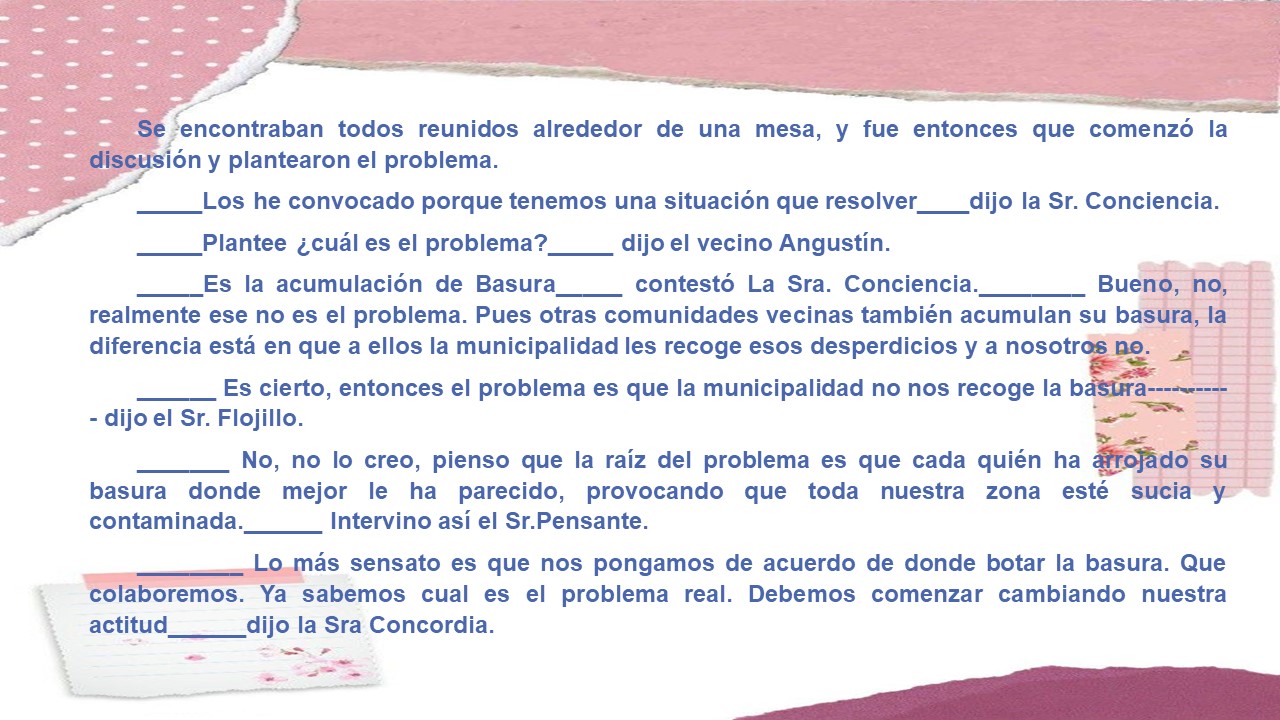 Se encontraban todos reunidos alrededor de una mesa, y fue entonces que comenzó la discusión y plantearon el problema.

_____Los he convocado porque tenemos una situación que resolver____dijo la Sr. Conciencia.

_____Plantee ¿cuál es el problema?_____ dijo el vecino Angustín.

_____Es la acumulación de Basura_____ contestó La Sra. Conciencia.________ Bueno, no, realmente ese no es el problema. Pues otras comunidades vecinas también acumulan su basura, la diferencia está en que a ellos la municipalidad les recoge esos desperdicios y a nosotros no.

______ Es cierto, entonces el problema es que la municipalidad no nos recoge la basura----------- dijo el Sr. Flojillo.

_______ No, no lo creo, pienso que la raíz del problema es que cada quién ha arrojado su basura donde mejor le ha parecido, provocando que toda nuestra zona esté sucia y contaminada.______ Intervino así el Sr.Pensante.

________ Lo más sensato es que nos pongamos de acuerdo de donde botar la basura. Que colaboremos. Ya sabemos cual es el problema real. Debemos comenzar cambiando nuestra actitud______dijo la Sra Concordia.